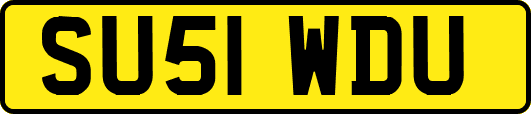 SU51 WDU